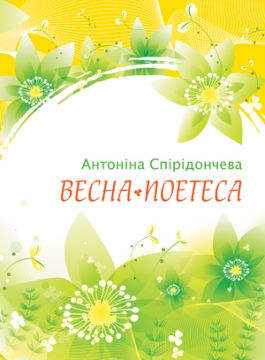 Антоніна Спірідончева

ВЕСНА-ПОЕТЕСА